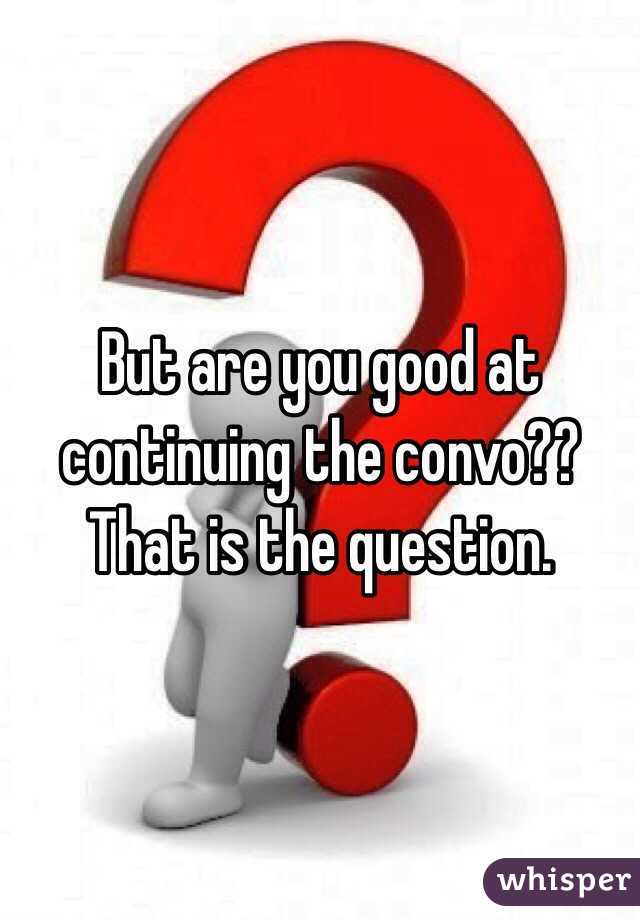 But are you good at continuing the convo?? That is the question.

whisper